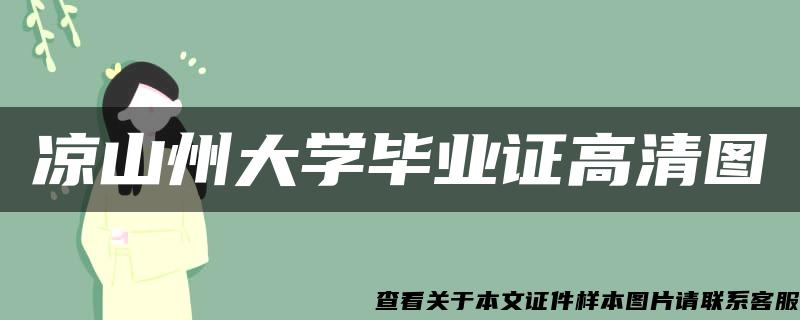 凉山州大学毕业证高清图

查看关于本文证件样本图片请联系客服